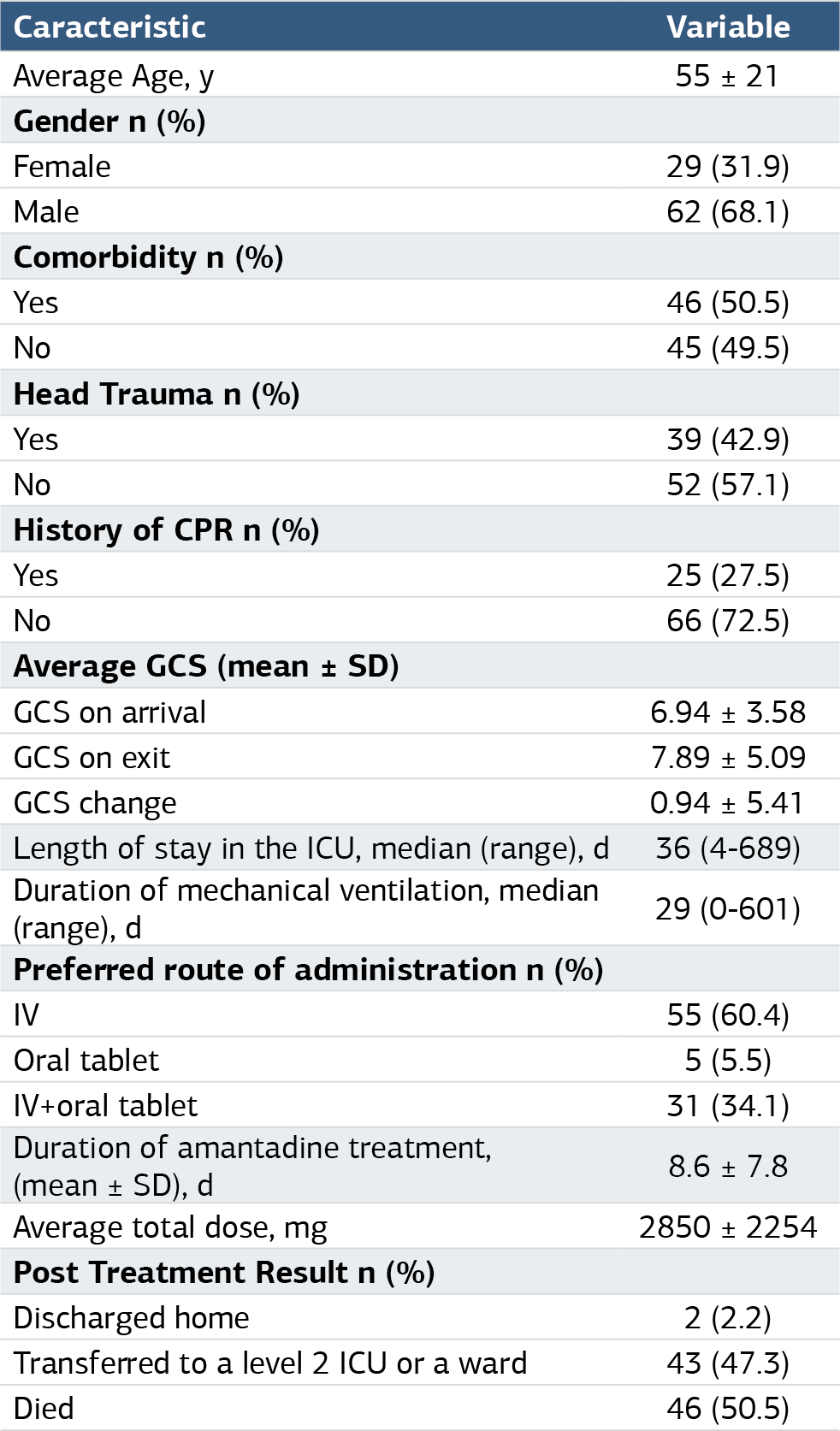 | Caracteristic | Variable |
|---|---|
| Average Age, y | 55 ± 21 |
| Gender n (%) | |
| Female | 29 (31.9) |
| Male | 62 (68.1) |
| Comorbidity n (%) | |
| Yes | 46 (50.5) |
| No | 45 (49.5) |
| Head Trauma n (%) | |
| Yes | 39 (42.9) |
| No | 52 (57.1) |
| History of CPR n (%) | |
| Yes | 25 (27.5) |
| No | 66 (72.5) |
| Average GCS (mean ± SD) | |
| GCS on arrival | 6.94 ± 3.58 |
| GCS on exit | 7.89 ± 5.09 |
| GCS change | 0.94 ± 5.41 |
| Length of stay in the ICU, median (range), d | 36 (4-689) |
| Duration of mechanical ventilation, median (range), d | 29 (0-601) |
| Preferred route of administration n (%) | |
| IV | 55 (60.4) |
| Oral tablet | 5 (5.5) |
| IV+oral tablet | 31 (34.1) |
| Duration of amantadine treatment, (mean ± SD), d | 8.6 ± 7.8 |
| Average total dose, mg | 2850 ± 2254 |
| Post Treatment Result n (%) | |
| Discharged home | 2 (2.2) |
| Transferred to a level 2 ICU or a ward | 43 (47.3) |
| Died | 46 (50.5) |